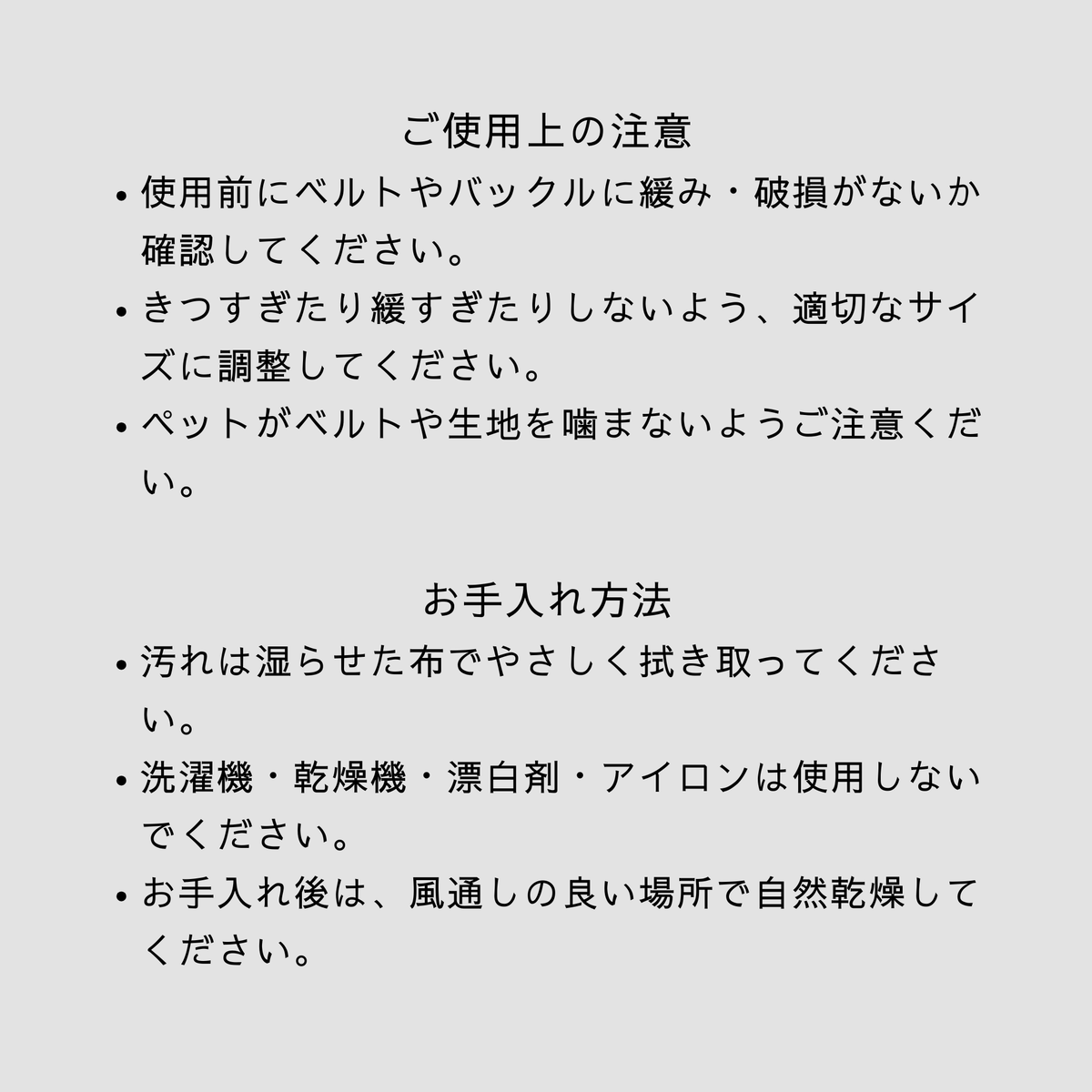 ご使用上の注意

• 使用前にベルトやバックルに緩み・破損がないか確認してください。
• きつすぎたり緩すぎたりしないよう、適切なサイズに調整してください。
• ペットがベルトや生地を噛まないようご注意ください。

お手入れ方法

• 汚れは湿らせた布でやさしく拭き取ってください。
• 洗濯機・乾燥機・漂白剤・アイロンは使用しないでください。
• お手入れ後は、風通しの良い場所で自然乾燥してください。